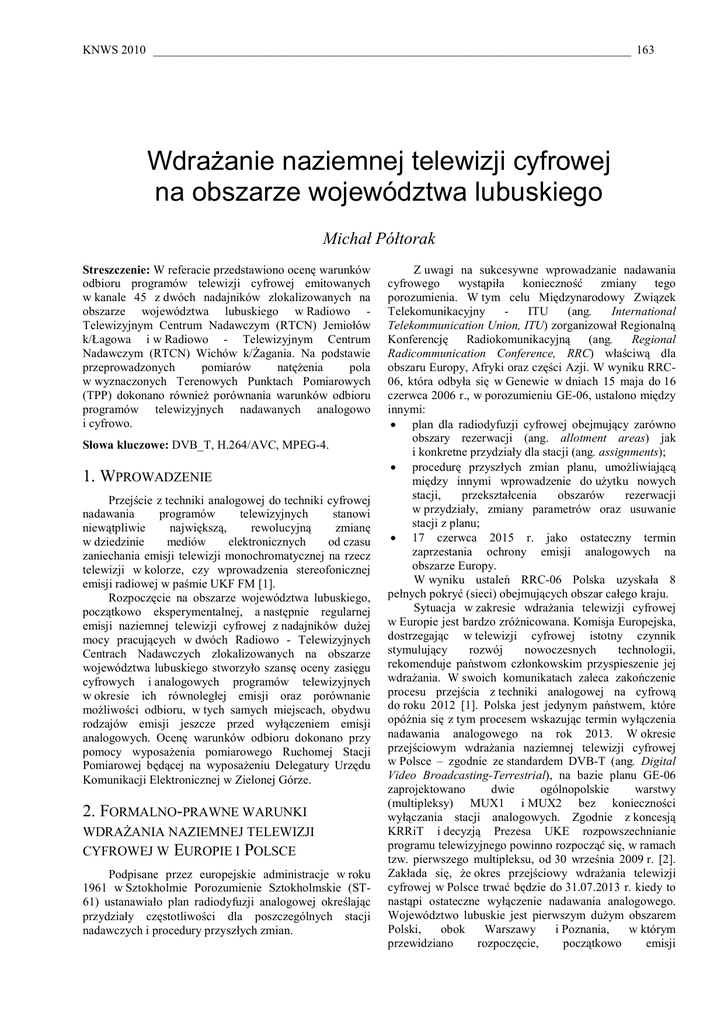 KNWS 2010 163

Wdrażanie naziemnej telewizji cyfrowej na obszarze województwa lubuskiego

Michał Półtorak

**Streszczenie:** W referacie przedstawiono ocenę warunków odbioru programów telewizji cyfrowej emitowanych w kanale 45 z dwóch nadajników zlokalizowanych na obszarze województwa lubuskiego w Radiowo - Telewizyjnym Centrum Nadawczym (RTCN) Jemiołów k/Łagowa i w Radiowo - Telewizyjnym Centrum Nadawczym (RTCN) Wichów k/Żagania. Na podstawie przeprowadzonych pomiarów natężenia pola w wyznaczonych Terenowych Punktach Pomiarowych (TPP) dokonano również porównania warunków odbioru programów telewizyjnych nadawanych analogowo i cyfrowo.

**Słowa kluczowe:** DVB_T, H.264/AVC, MPEG-4.

1. WPROWADZENIE

Przejście z techniki analogowej do techniki cyfrowej nadawania programów telewizyjnych stanowi niewątpliwie największą, rewolucyjną zmianę w dziedzinie mediów elektronicznych od czasu zaniechania emisji telewizji monochromatycznej na rzecz telewizji w kolorze, czy wprowadzenia stereofonicznej emisji radiowej w paśmie UKF FM [1].

Rozpoczęcie na obszarze województwa lubuskiego, początkowo eksperymentalnej, a następnie regularnej emisji naziemnej telewizji cyfrowej z nadajników dużej mocy pracujących w dwóch Radiowo - Telewizyjnych Centrach Nadawczych zlokalizowanych na obszarze województwa lubuskiego stworzyło szansę oceny zasięgu cyfrowych i analogowych programów telewizyjnych w okresie ich równoległej emisji oraz porównanie możliwości odbioru, w tych samych miejscach, obydwu rodzajów emisji jeszcze przed wyłączeniem emisji analogowych. Ocenę warunków odbioru dokonano przy pomocy wyposażenia pomiarowego Ruchomej Stacji Pomiarowej będącej na wyposażeniu Delegatury Urzędu Komunikacji Elektronicznej w Zielonej Górze.

2. FORMALNO-PRAWNE WARUNKI WDRAŻANIA NAZIEMNEJ TELEWIZJI CYFROWEJ W EUROPIE I POLSCE

Podpisane przez europejskie administracje w roku 1961 w Sztokholmie Porozumienie Sztokholmskie (ST-61) ustanawiało plan radiodyfuzji analogowej określając przydziały częstotliwości dla poszczególnych stacji nadawczych i procedury przyszłych zmian.

Z uwagi na sukcesywne wprowadzanie nadawania cyfrowego wystąpiła konieczność zmiany tego porozumienia. W tym celu Międzynarodowy Związek Telekomunikacyjny - ITU (ang. *International Telekommunication Union, ITU*) zorganizował Regionalną Konferencję Radiokomunikacyjną (ang. *Regional Radicommunication Conference, RRC*) właściwą dla obszaru Europy, Afryki oraz części Azji. W wyniku RRC-06, która odbyła się w Genewie w dniach 15 maja do 16 czerwca 2006 r., w porozumieniu GE-06, ustalono między innymi:
• plan dla radiodyfuzji cyfrowej obejmujący zarówno obszary rezerwacji (ang. *allotment areas*) jak i konkretne przydziały dla stacji (ang. *assignments*);
• procedurę przyszłych zmian planu, umożliwiającą między innymi wprowadzenie do użytku nowych stacji, przekształcenia obszarów rezerwacji w przydziały, zmiany parametrów oraz usuwanie stacji z planu;
• 17 czerwca 2015 r. jako ostateczny termin zaprzestania ochrony emisji analogowych na obszarze Europy.

W wyniku ustaleń RRC-06 Polska uzyskała 8 pełnych pokryć (sieci) obejmujących obszar całego kraju.

Sytuacja w zakresie wdrażania telewizji cyfrowej w Europie jest bardzo zróżnicowana. Komisja Europejska, dostrzegając w telewizji cyfrowej istotny czynnik stymulujący rozwój nowoczesnych technologii, rekomenduje państwom członkowskim przyspieszenie jej wdrażania. W swoich komunikatach zaleca zakończenie procesu przejścia z techniki analogowej na cyfrową do roku 2012 [1]. Polska jest jedynym państwem, które opóźnia się z tym procesem wskazując termin wyłączenia nadawania analogowego na rok 2013. W okresie przejściowym wdrażania naziemnej telewizji cyfrowej w Polsce – zgodnie ze standardem DVB-T (ang. *Digital Video Broadcasting-Terrestrial*), na bazie planu GE-06 zaprojektowano dwie ogólnopolskie warstwy (multipleksy) MUX1 i MUX2 bez konieczności wyłączania stacji analogowych. Zgodnie z koncesją KRRiT i decyzją Prezesa UKE rozpowszechnianie programu telewizyjnego powinno rozpocząć się, w ramach tzw. pierwszego multipleksu, od 30 września 2009 r. [2]. Zakłada się, że okres przejściowy wdrażania telewizji cyfrowej w Polsce trwać będzie do 31.07.2013 r. kiedy to nastąpi ostateczne wyłączenie nadawania analogowego. Województwo lubuskie jest pierwszym dużym obszarem Polski, obok Warszawy i Poznania, w którym przewidziano rozpoczęcie, początkowo emisji